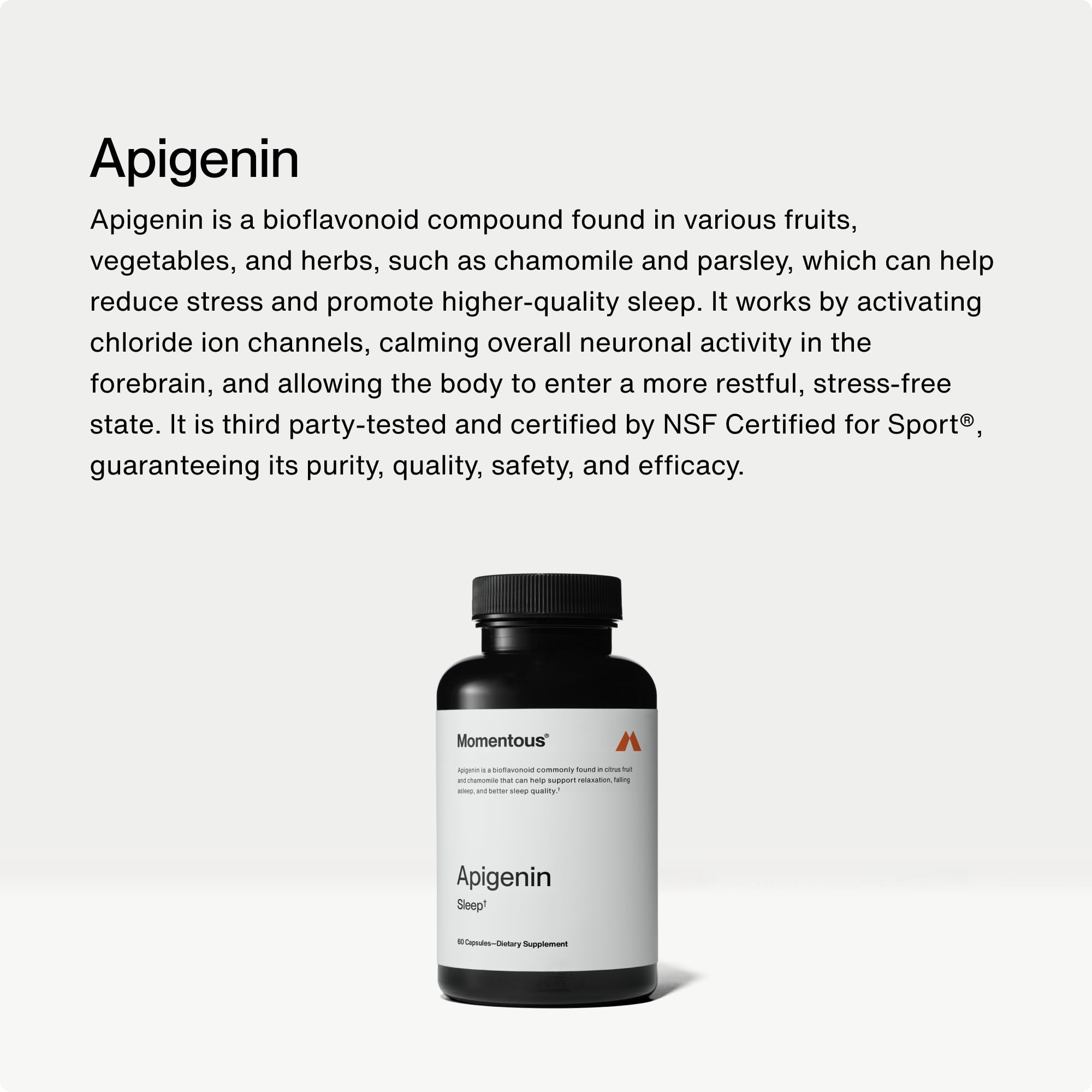 Apigenin

Apigenin is a bioflavonoid compound found in various fruits, vegetables, and herbs, such as chamomile and parsley, which can help reduce stress and promote higher-quality sleep. It works by activating chloride ion channels, calming overall neuronal activity in the forebrain, and allowing the body to enter a more restful, stress-free state. It is third party-tested and certified by NSF Certified for Sport®, guaranteeing its purity, quality, safety, and efficacy.

Momentous®

Apigenin is a bioflavonoid commonly found in citrus fruit and chamomile that can help support relaxation, falling asleep, and better sleep quality.†

Apigenin

Sleep†

60 Capsules—Dietary Supplement